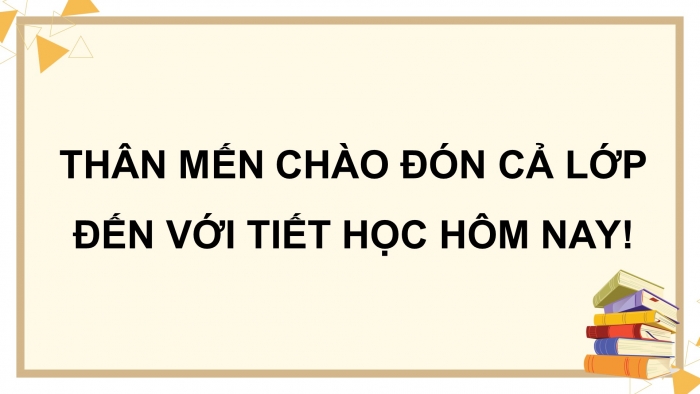 THÂN MẾN CHÀO ĐÓN CẢ LỚP ĐẾN VỚI TIẾT HỌC HÔM NAY!